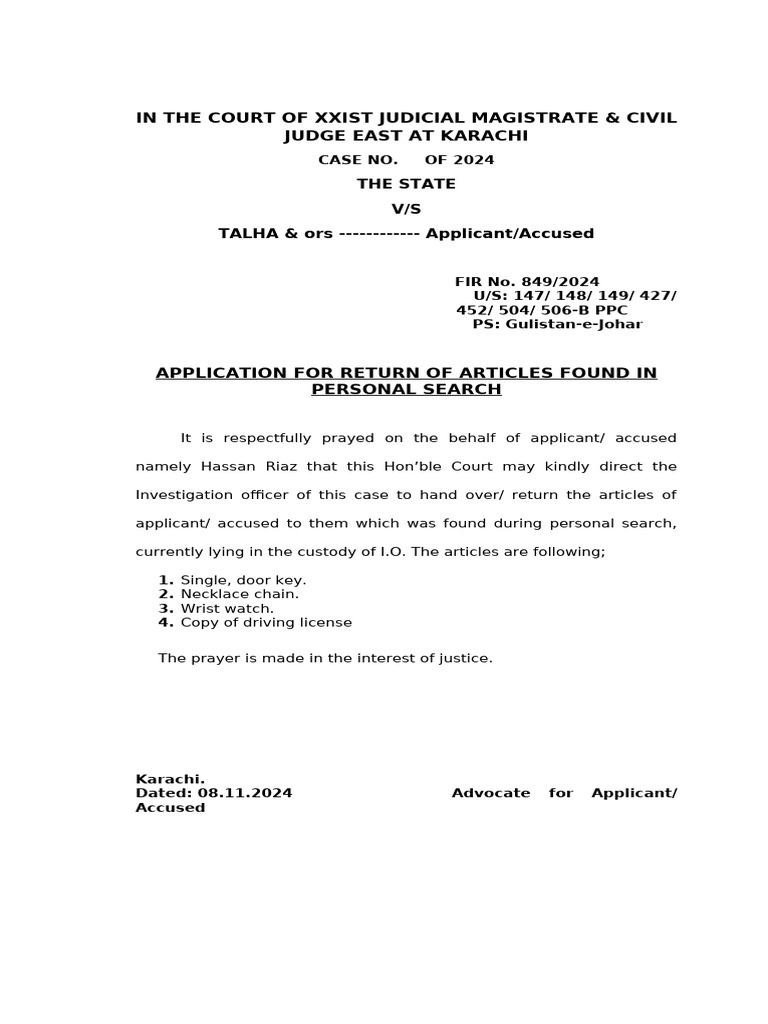 IN THE COURT OF XXIST JUDICIAL MAGISTRATE & CIVIL JUDGE EAST AT KARACHI

CASE NO.     OF 2024

THE STATE

V/S

TALHA & ors ------------ Applicant/Accused

FIR No. 849/2024
U/S: 147/ 148/ 149/ 427/ 452/ 504/ 506-B PPC
PS: Gulistan-e-Johar

APPLICATION FOR RETURN OF ARTICLES FOUND IN PERSONAL SEARCH

It is respectfully prayed on the behalf of applicant/ accused namely Hassan Riaz that this Hon'ble Court may kindly direct the Investigation officer of this case to hand over/ return the articles of applicant/ accused to them which was found during personal search, currently lying in the custody of I.O. The articles are following;

1. Single, door key.
2. Necklace chain.
3. Wrist watch.
4. Copy of driving license

The prayer is made in the interest of justice.

Karachi.
Dated: 08.11.2024 Advocate for Applicant/ Accused